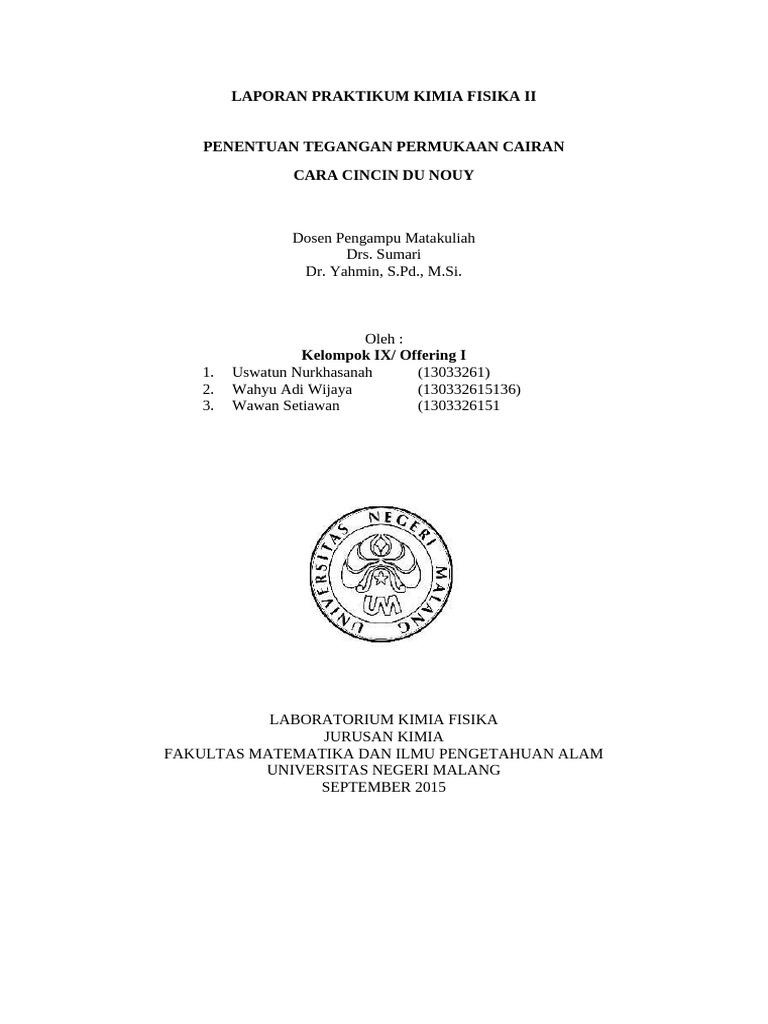 LAPORAN PRAKTIKUM KIMIA FISIKA II

PENENTUAN TEGANGAN PERMUKAAN CAIRAN

CARA CINCIN DU NOUY

Dosen Pengampu Matakuliah
Drs. Sumari
Dr. Yahmin, S.Pd., M.Si.

Oleh :
Kelompok IX/ Offering I
1. Uswatun Nurkhasanah (13033261)
2. Wahyu Adi Wijaya (130332615136)
3. Wawan Setiawan (1303326151

UNIVERSITAS NEGERI MALANG

UM

LABORATORIUM KIMIA FISIKA
JURUSAN KIMIA
FAKULTAS MATEMATIKA DAN ILMU PENGETAHUAN ALAM
UNIVERSITAS NEGERI MALANG
SEPTEMBER 2015